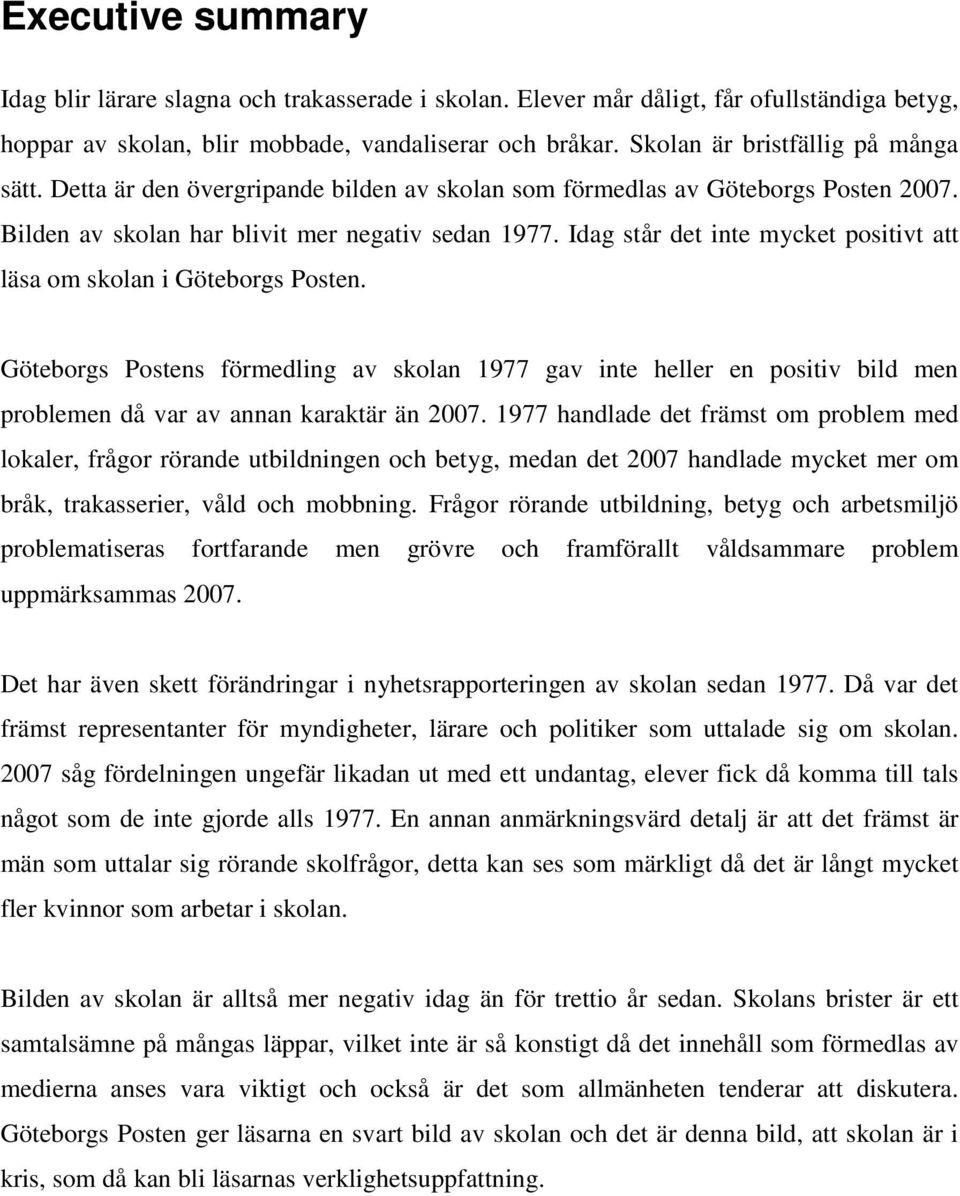 Executive summary

Idag blir lärare slagna och trakasserade i skolan. Elever mår dåligt, får ofullständiga betyg, hoppar av skolan, blir mobbade, vandaliserar och bråkar. Skolan är bristfällig på många sätt. Detta är den övergripande bilden av skolan som förmedlas av Göteborgs Posten 2007. Bilden av skolan har blivit mer negativ sedan 1977. Idag står det inte mycket positivt att läsa om skolan i Göteborgs Posten.

Göteborgs Postens förmedling av skolan 1977 gav inte heller en positiv bild men problemen då var av annan karaktär än 2007. 1977 handlade det främst om problem med lokaler, frågor rörande utbildningen och betyg, medan det 2007 handlade mycket mer om bråk, trakasserier, våld och mobbning. Frågor rörande utbildning, betyg och arbetsmiljö problematiseras fortfarande men grövre och framförallt våldsammare problem uppmärksammas 2007.

Det har även skett förändringar i nyhetsrapporteringen av skolan sedan 1977. Då var det främst representanter för myndigheter, lärare och politiker som uttalade sig om skolan. 2007 såg fördelningen ungefär likadan ut med ett undantag, elever fick då komma till tals något som de inte gjorde alls 1977. En annan anmärkningsvärd detalj är att det främst är män som uttalar sig rörande skolfrågor, detta kan ses som märkligt då det är långt mycket fler kvinnor som arbetar i skolan.

Bilden av skolan är alltså mer negativ idag än för trettio år sedan. Skolans brister är ett samtalsämne på mångas läppar, vilket inte är så konstigt då det innehåll som förmedlas av medierna anses vara viktigt och också är det som allmänheten tenderar att diskutera. Göteborgs Posten ger läsarna en svart bild av skolan och det är denna bild, att skolan är i kris, som då kan bli läsarnas verklighetsuppfattning.